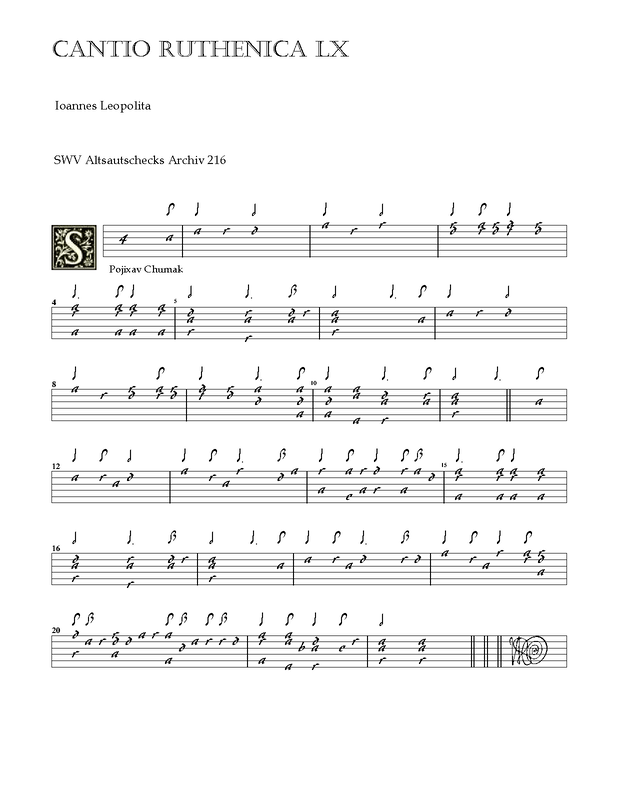 CANTIO RUTHENICA LX

Ioannes Leopolita

SWV Altsautschecks Archiv 216

Pojixav Chumak

4

5

8

10

12

15

16

20